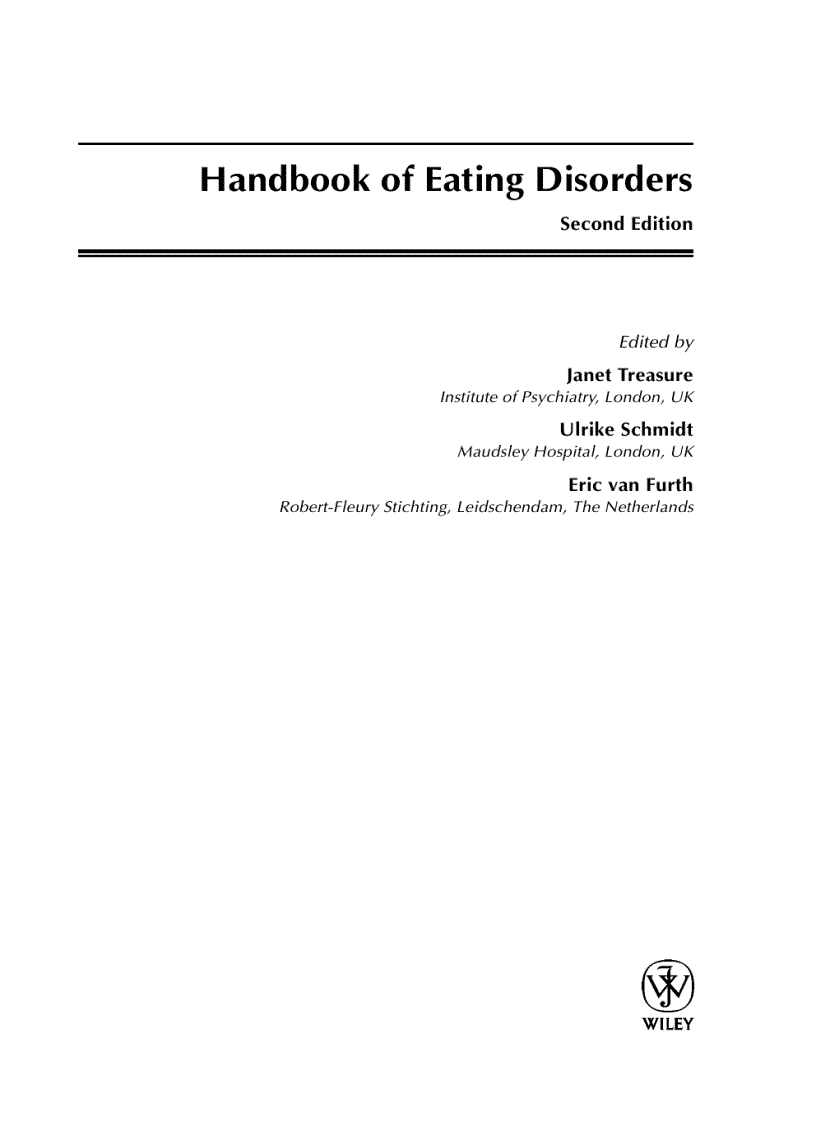 Handbook of Eating Disorders

Second Edition

Edited by

Janet Treasure
Institute of Psychiatry, London, UK

Ulrike Schmidt
Maudsley Hospital, London, UK

Eric van Furth
Robert-Fleury Stichting, Leidschendam, The Netherlands

WILEY